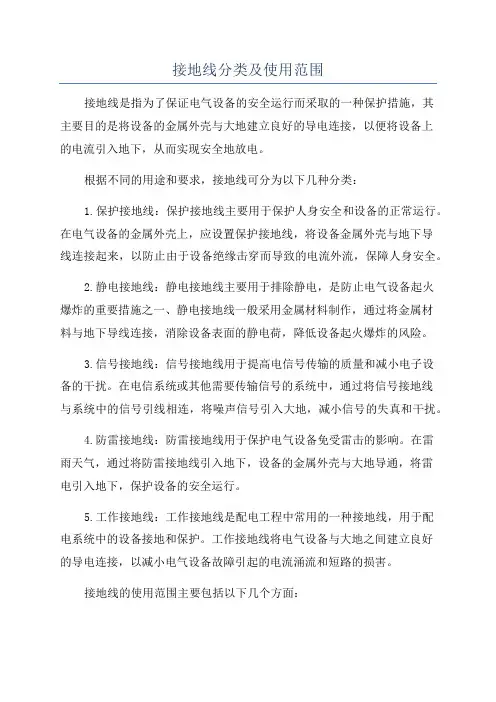 接地线分类及使用范围

接地线是指为了保证电气设备的安全运行而采取的一种保护措施，其主要目的是将设备的金属外壳与大地建立良好的导电连接，以便将设备上的电流引入地下，从而实现安全地放电。

根据不同的用途和要求，接地线可分为以下几种分类：

1.保护接地线：保护接地线主要用于保护人身安全和设备的正常运行。在电气设备的金属外壳上，应设置保护接地线，将设备金属外壳与地下导线连接起来，以防止由于设备绝缘击穿而导致的电流外流，保障人身安全。

2.静电接地线：静电接地线主要用于排除静电，是防止电气设备起火爆炸的重要措施之一、静电接地线一般采用金属材料制作，通过将金属材料与地下导线连接，消除设备表面的静电荷，降低设备起火爆炸的风险。

3.信号接地线：信号接地线用于提高电信号传输的质量和减小电子设备的干扰。在电信系统或其他需要传输信号的系统中，通过将信号接地线与系统中的信号引线相连，将噪声信号引入大地，减小信号的失真和干扰。

4.防雷接地线：防雷接地线用于保护电气设备免受雷击的影响。在雷雨天气，通过将防雷接地线引入地下，设备的金属外壳与大地导通，将雷电引入地下，保护设备的安全运行。

5.工作接地线：工作接地线是配电工程中常用的一种接地线，用于配电系统中的设备接地和保护。工作接地线将电气设备与大地之间建立良好的导电连接，以减小电气设备故障引起的电流涌流和短路的损害。

接地线的使用范围主要包括以下几个方面：